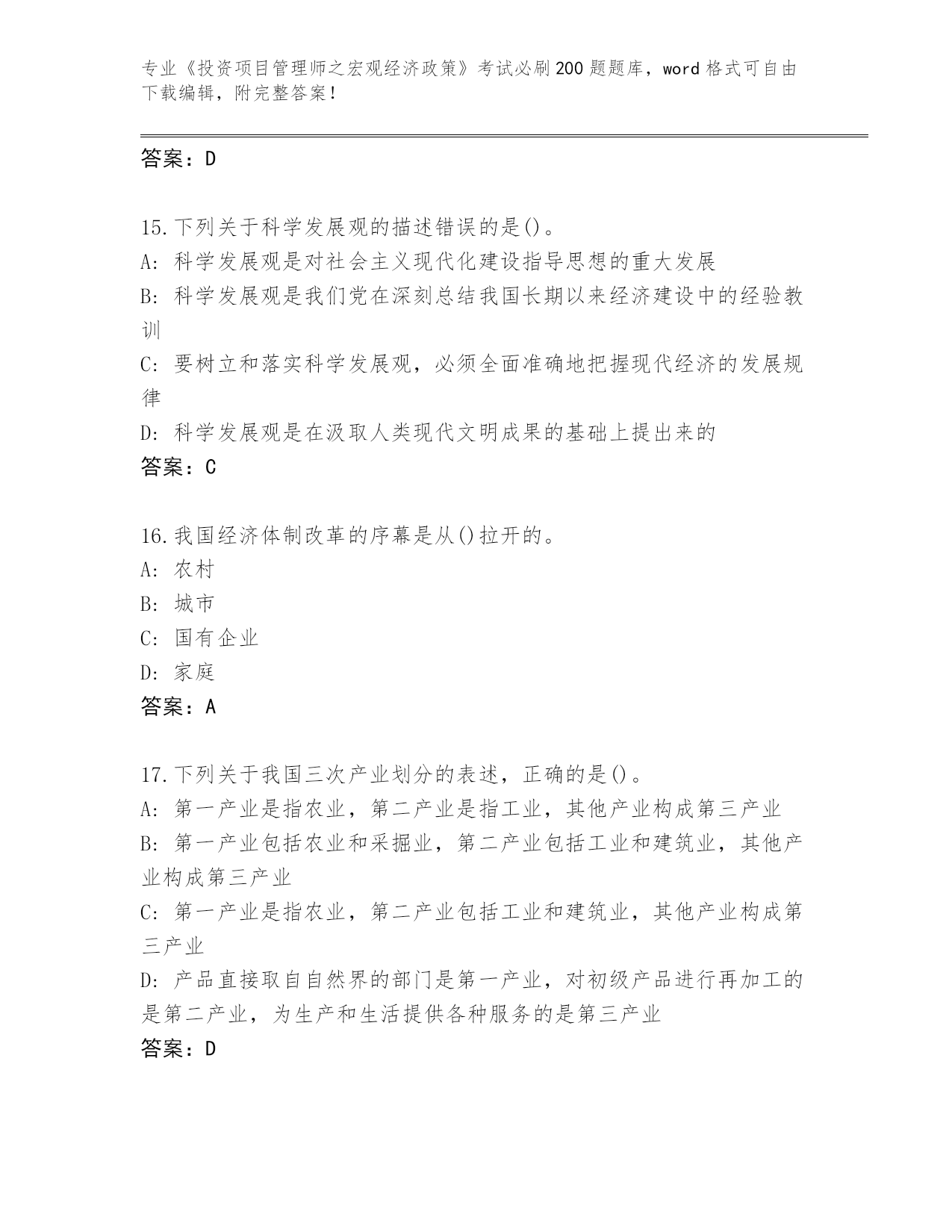 专业《投资项目管理师之宏观经济政策》考试必刷200题题库，word格式可自由下载编辑，附完整答案！

答案：D

15.下列关于科学发展观的描述错误的是()。
A: 科学发展观是对社会主义现代化建设指导思想的重大发展
B: 科学发展观是我们党在深刻总结我国长期以来经济建设中的经验教训
C: 要树立和落实科学发展观，必须全面准确地把握现代经济的发展规律
D: 科学发展观是在汲取人类现代文明成果的基础上提出来的
答案：C

16.我国经济体制改革的序幕是从()拉开的。
A: 农村
B: 城市
C: 国有企业
D: 家庭
答案：A

17.下列关于我国三次产业划分的表述，正确的是()。
A: 第一产业是指农业，第二产业是指工业，其他产业构成第三产业
B: 第一产业包括农业和采掘业，第二产业包括工业和建筑业，其他产业构成第三产业
C: 第一产业是指农业，第二产业包括工业和建筑业，其他产业构成第三产业
D: 产品直接取自自然界的部门是第一产业，对初级产品进行再加工的是第二产业，为生产和生活提供各种服务的是第三产业
答案：D